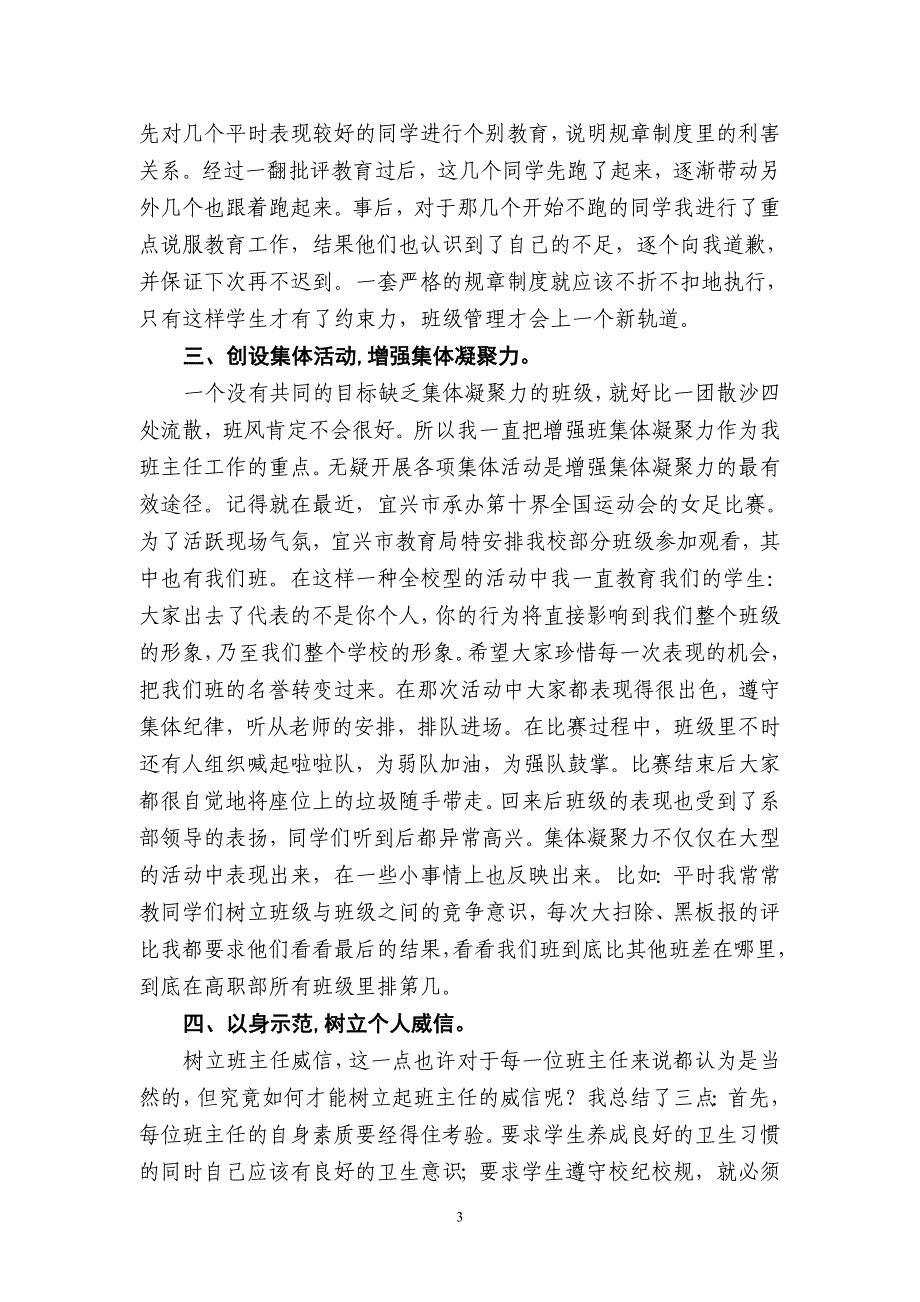 先对几个平时表现较好的同学进行个别教育，说明规章制度里的利害关系。经过一翻批评教育过后，这几个同学先跑了起来，逐渐带动另外几个也跟着跑起来。事后，对于那几个开始不跑的同学我进行了重点说服教育工作，结果他们也认识到了自己的不足，逐个向我道歉，并保证下次再不迟到。一套严格的规章制度就应该不折不扣地执行，只有这样学生才有了约束力，班级管理才会上一个新轨道。

三、创设集体活动,增强集体凝聚力。

一个没有共同的目标缺乏集体凝聚力的班级，就好比一团散沙四处流散，班风肯定不会很好。所以我一直把增强班集体凝聚力作为我班主任工作的重点。无疑开展各项集体活动是增强集体凝聚力的最有效途径。记得就在最近，宜兴市承办第十界全国运动会的女足比赛。为了活跃现场气氛，宜兴市教育局特安排我校部分班级参加观看，其中也有我们班。在这样一种全校型的活动中我一直教育我们的学生：大家出去了代表的不是你个人，你的行为将直接影响到我们整个班级的形象，乃至我们整个学校的形象。希望大家珍惜每一次表现的机会，把我们班的名誉转变过来。在那次活动中大家都表现得很出色，遵守集体纪律，听从老师的安排，排队进场。在比赛过程中，班级里不时还有人组织喊起啦啦队，为弱队加油，为强队鼓掌。比赛结束后大家都很自觉地将座位上的垃圾随手带走。回来后班级的表现也受到了系部领导的表扬，同学们听到后都异常高兴。集体凝聚力不仅仅在大型的活动中表现出来，在一些小事情上也反映出来。比如：平时我常常教同学们树立班级与班级之间的竞争意识，每次大扫除、黑板报的评比我都要求他们看看最后的结果，看看我们班到底比其他班差在哪里，到底在高职部所有班级里排第几。

四、以身示范,树立个人威信。

树立班主任威信，这一点也许对于每一位班主任来说都认为是当然的，但究竟如何才能树立起班主任的威信呢？我总结了三点：首先，每位班主任的自身素质要经得住考验。要求学生养成良好的卫生习惯的同时自己应该有良好的卫生意识；要求学生遵守校纪校规，就必须

3